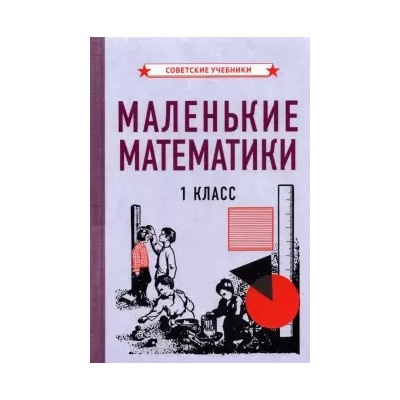 СОВЕТСКИЕ УЧЕБНИКИ

МАЛЕНЬКИЕ МАТЕМАТИКИ

1 КЛАСС